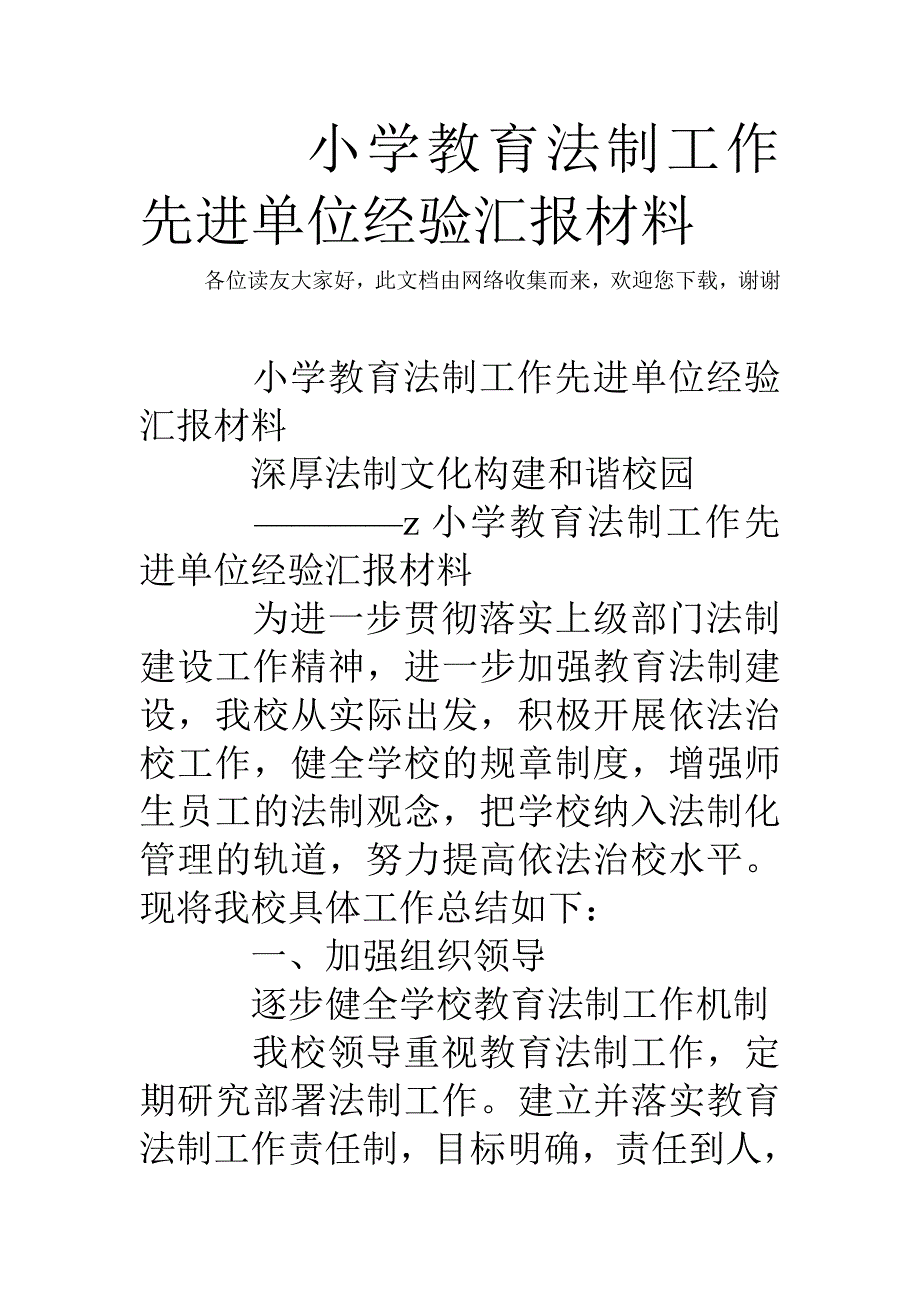 小学教育法制工作先进单位经验汇报材料

各位读友大家好，此文档由网络收集而来，欢迎您下载，谢谢

小学教育法制工作先进单位经验汇报材料

深厚法制文化构建和谐校园

————z 小学教育法制工作先进单位经验汇报材料

为进一步贯彻落实上级部门法制建设工作精神，进一步加强教育法制建设，我校从实际出发，积极开展依法治校工作，健全学校的规章制度，增强师生员工的法制观念，把学校纳入法制化管理的轨道，努力提高依法治校水平。现将我校具体工作总结如下：

一、加强组织领导

逐步健全学校教育法制工作机制

我校领导重视教育法制工作，定期研究部署法制工作。建立并落实教育法制工作责任制，目标明确，责任到人，